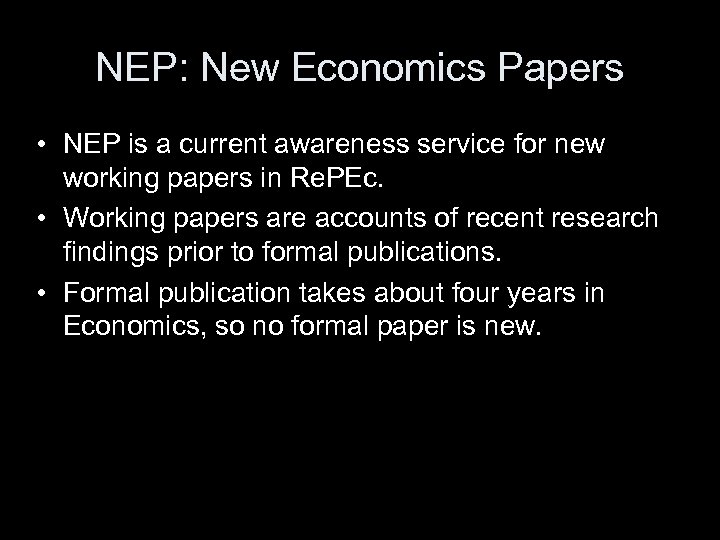 NEP: New Economics Papers

• NEP is a current awareness service for new working papers in RePEc.
• Working papers are accounts of recent research findings prior to formal publications.
• Formal publication takes about four years in Economics, so no formal paper is new.